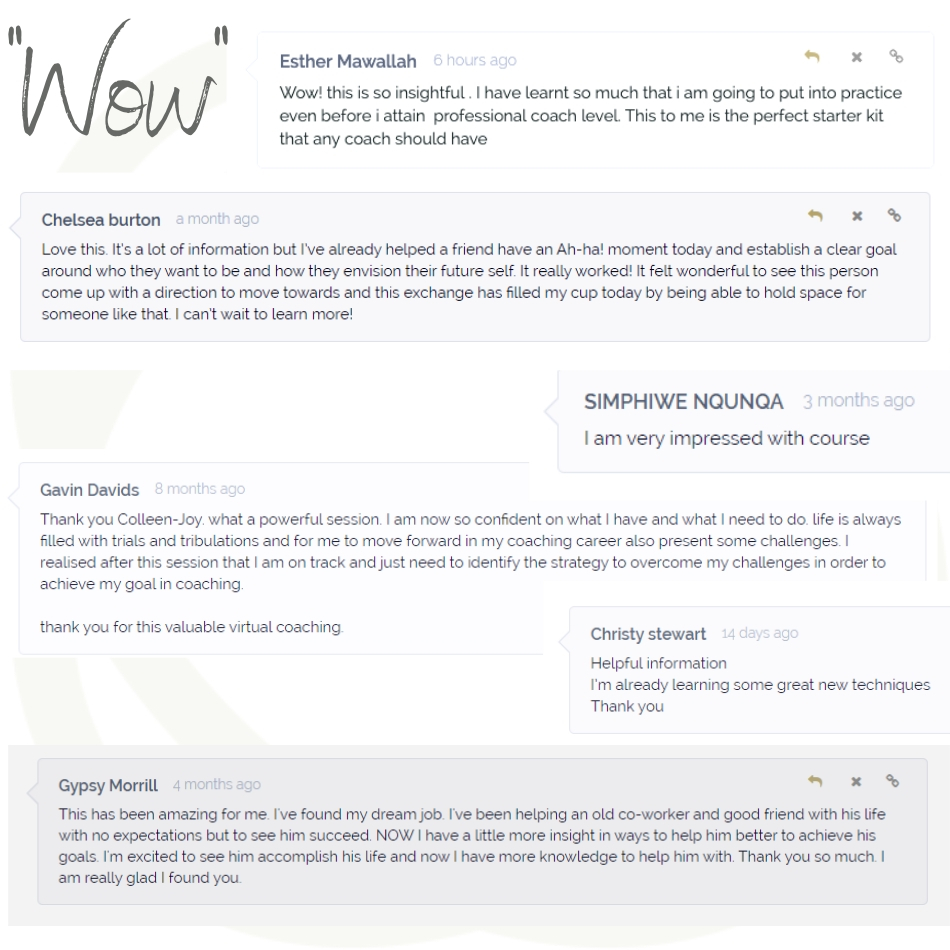 "Wow"

Esther Mawallah 6 hours ago

Wow! this is so insightful . I have learnt so much that i am going to put into practice even before i attain professional coach level. This to me is the perfect starter kit that any coach should have

Chelsea burton a month ago

Love this. It's a lot of information but I've already helped a friend have an Ah-ha! moment today and establish a clear goal around who they want to be and how they envision their future self. It really worked! It felt wonderful to see this person come up with a direction to move towards and this exchange has filled my cup today by being able to hold space for someone like that. I can't wait to learn more!

SIMPHIWE NQUNQA 3 months ago

I am very impressed with course

Gavin Davids 8 months ago

Thank you Colleen-Joy. what a powerful session. I am now so confident on what I have and what I need to do. life is always filled with trials and tribulations and for me to move forward in my coaching career also present some challenges. I realised after this session that I am on track and just need to identify the strategy to overcome my challenges in order to achieve my goal in coaching.

thank you for this valuable virtual coaching.

Christy stewart 14 days ago

Helpful information
I'm already learning some great new techniques
Thank you

Gypsy Morrill 4 months ago

This has been amazing for me. I've found my dream job. I've been helping an old co-worker and good friend with his life with no expectations but to see him succeed. NOW I have a little more insight in ways to help him better to achieve his goals. I'm excited to see him accomplish his life and now I have more knowledge to help him with. Thank you so much. I am really glad I found you.